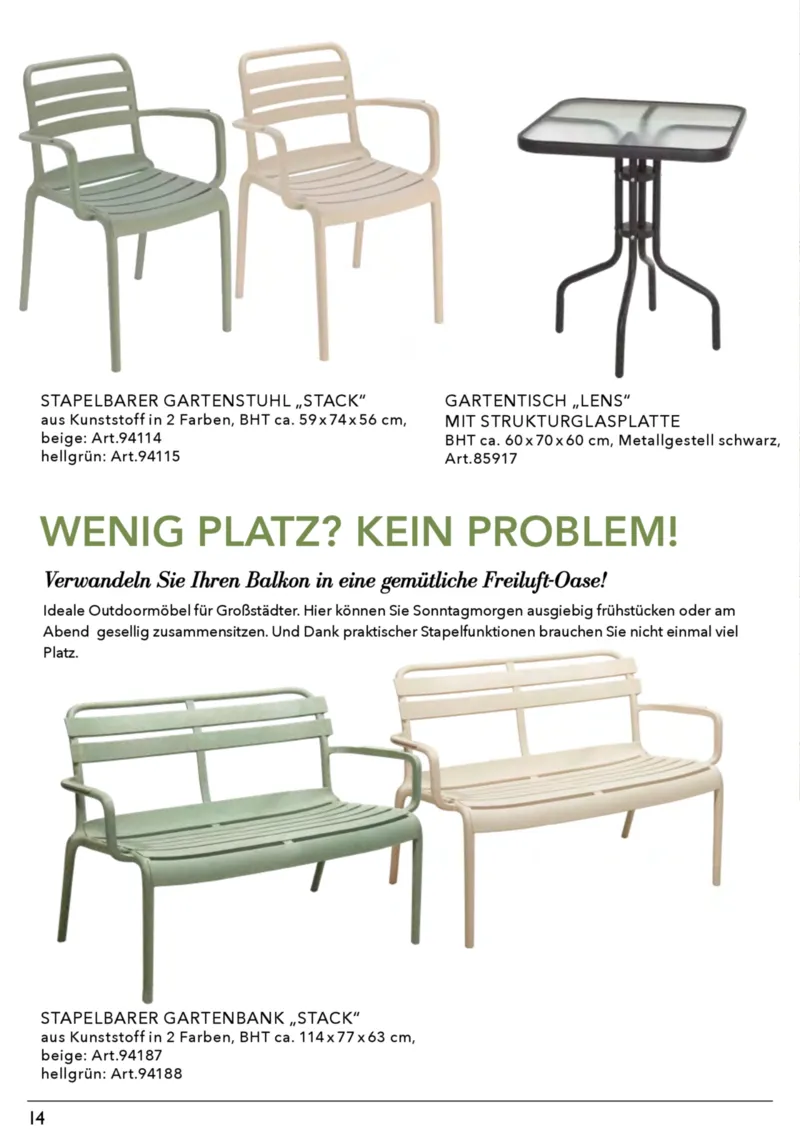 STAPELBARER GARTENSTUHL „STACK“
aus Kunststoff in 2 Farben, BHT ca. 59 x 74 x 56 cm,
beige: Art.94114
hellgrün: Art.94115

GARTENTISCH „LENS“
MIT STRUKTURGLASPLATTE
BHT ca. 60 x 70 x 60 cm, Metallgestell schwarz,
Art.85917

WENIG PLATZ? KEIN PROBLEM!

Verwandeln Sie Ihren Balkon in eine gemütliche Freiluft-Oase!

Ideale Outdoormöbel für Großstädter. Hier können Sie Sonntagmorgen ausgiebig frühstücken oder am Abend gesellig zusammensitzen. Und Dank praktischer Stapelfunktionen brauchen Sie nicht einmal viel Platz.

STAPELBARER GARTENBANK „STACK“
aus Kunststoff in 2 Farben, BHT ca. 114 x 77 x 63 cm,
beige: Art.94187
hellgrün: Art.94188

14